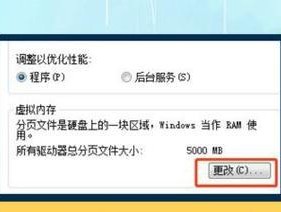 调整以优化性能:
程序(P)
后台服务(S)

虚拟内存
分页文件是硬盘上的一块区域，Windows 当作 RAM 使用。
所有驱动器总分页文件大小:
5000 MB
更改(C)...